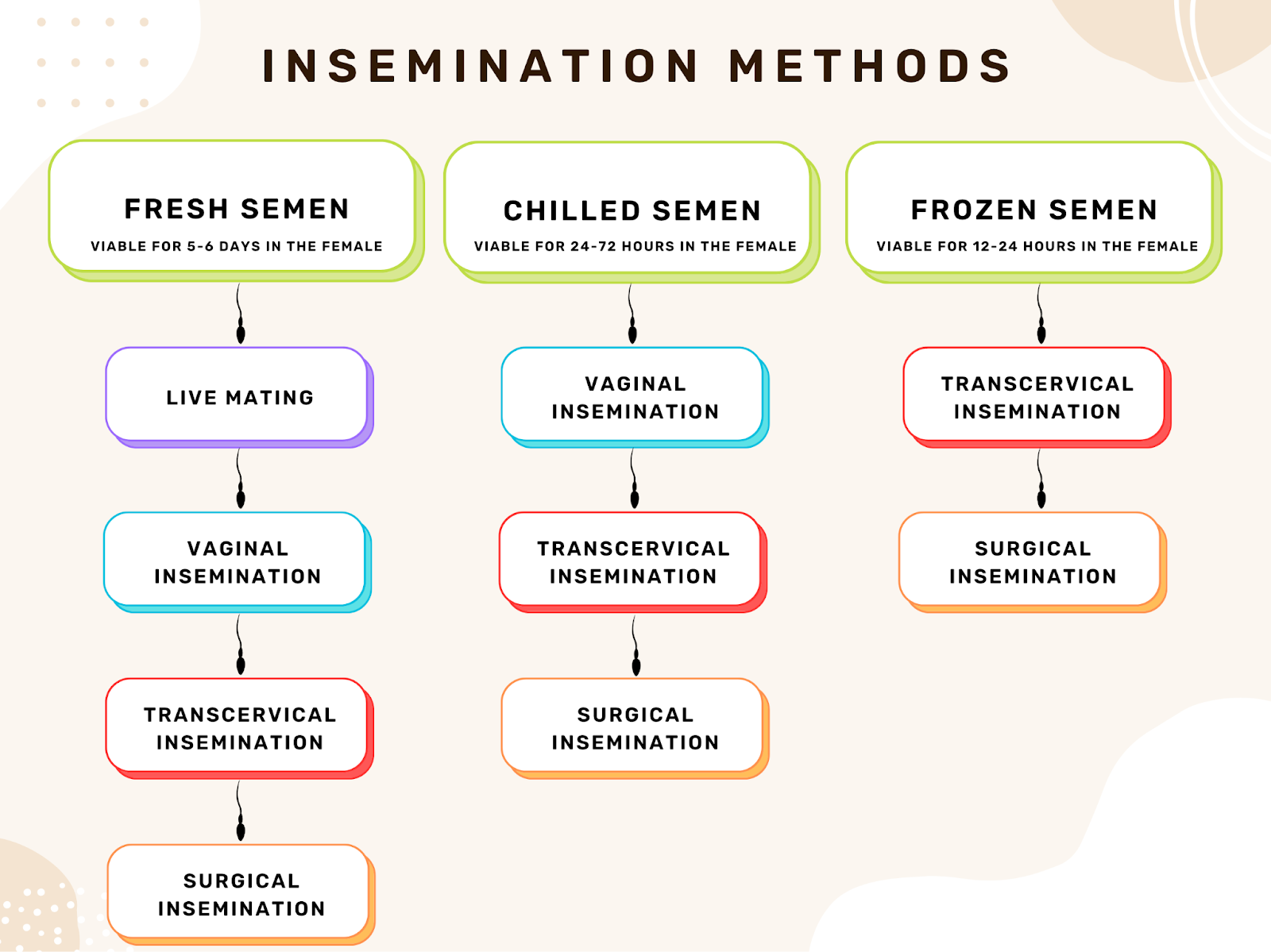 INSEMINATION METHODS

FRESH SEMEN
VIABLE FOR 5-6 DAYS IN THE FEMALE

LIVE MATING

VAGINAL INSEMINATION

TRANSCERVICAL INSEMINATION

SURGICAL INSEMINATION

CHILLED SEMEN
VIABLE FOR 24-72 HOURS IN THE FEMALE

VAGINAL INSEMINATION

TRANSCERVICAL INSEMINATION

SURGICAL INSEMINATION

FROZEN SEMEN
VIABLE FOR 12-24 HOURS IN THE FEMALE

TRANSCERVICAL INSEMINATION

SURGICAL INSEMINATION